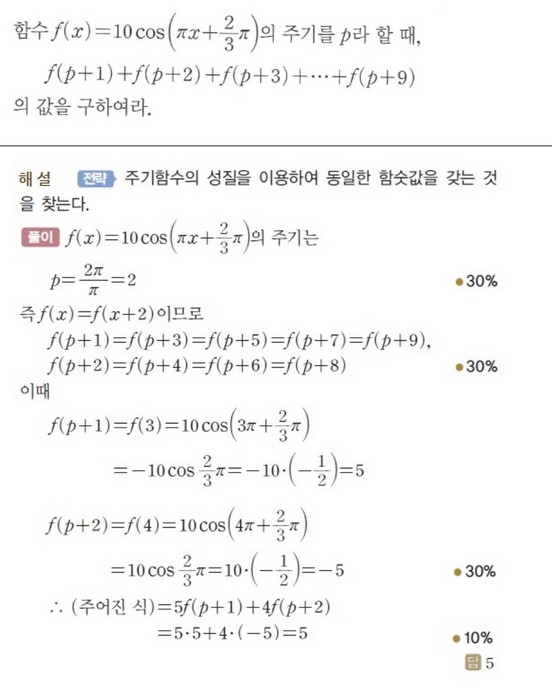 함수 $f(x)=10\cos\left(\pi x+\frac{2}{3}\pi\right)$의 주기를 $p$라 할 때,

$f(p+1)+f(p+2)+f(p+3)+\cdots+f(p+9)$

의 값을 구하여라.

해설 전략 주기함수의 성질을 이용하여 동일한 함숫값을 갖는 것을 찾는다.

풀이 $f(x)=10\cos\left(\pi x+\frac{2}{3}\pi\right)$의 주기는

$p=\frac{2\pi}{\pi}=2$ ● 30%

즉 $f(x)=f(x+2)$이므로

$f(p+1)=f(p+3)=f(p+5)=f(p+7)=f(p+9)$,

$f(p+2)=f(p+4)=f(p+6)=f(p+8)$ ● 30%

이때

$f(p+1)=f(3)=10\cos\left(3\pi+\frac{2}{3}\pi\right)$

$=-10\cos\frac{2}{3}\pi=-10\cdot\left(-\frac{1}{2}\right)=5$

$f(p+2)=f(4)=10\cos\left(4\pi+\frac{2}{3}\pi\right)$

$=10\cos\frac{2}{3}\pi=10\cdot\left(-\frac{1}{2}\right)=-5$ ● 30%

$\therefore$ (주어진 식)$=5f(p+1)+4f(p+2)$

$=5\cdot5+4\cdot(-5)=5$ ● 10%

답 5